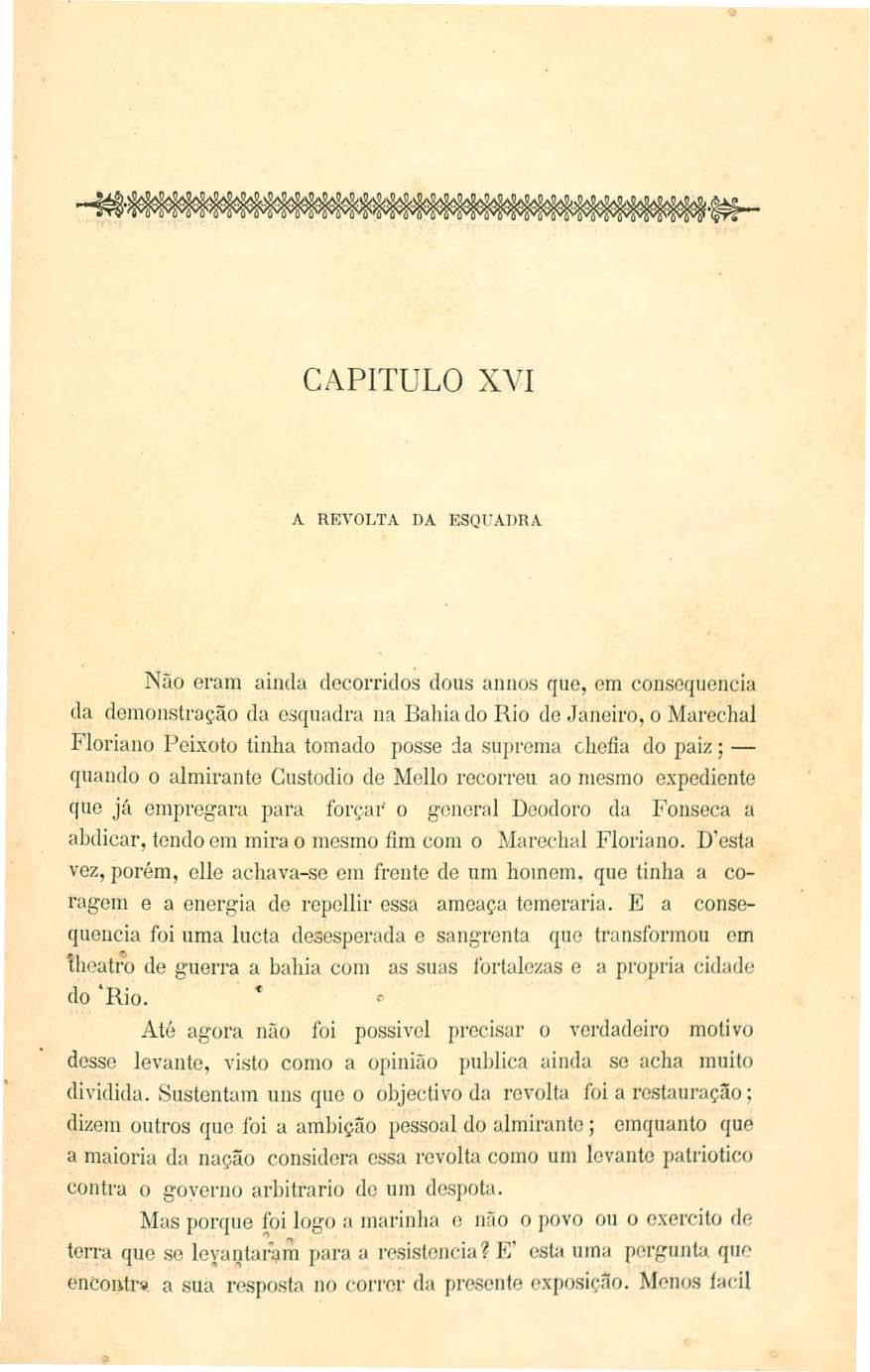 CAPITULO XVI

A REVOLTA DA ESQUADRA

Não eram ainda decorridos dous annos que, em consequencia da demonstração da esquadra na Bahia do Rio de Janeiro, o Marechal Floriano Peixoto tinha tomado posse da suprema chefia do paiz; — quando o almirante Custodio de Mello recorreu ao mesmo expediente que já empregara para forçar o general Deodoro da Fonseca a abdicar, tendo em mira o mesmo fim com o Marechal Floriano. D'esta vez, porém, elle achava-se em frente de um homem, que tinha a coragem e a energia de repellir essa ameaça temeraria. E a consequencia foi uma lucta desesperada e sangrenta que transformou em theatro de guerra a bahia com as suas fortalezas e a propria cidade do Rio.

Até agora não foi possivel precisar o verdadeiro motivo desse levante, visto como a opinião publica ainda se acha muito dividida. Sustentam uns que o objectivo da revolta foi a restauração; dizem outros que foi a ambição pessoal do almirante; emquanto que a maioria da nação considera essa revolta como um levante patriotico contra o governo arbitrario de um despota.

Mas porque foi logo a marinha e não o povo ou o exercito de terra que se levantaram para a resistencia? E' esta uma pergunta que encontra a sua resposta no correr da presente exposição. Menos facil